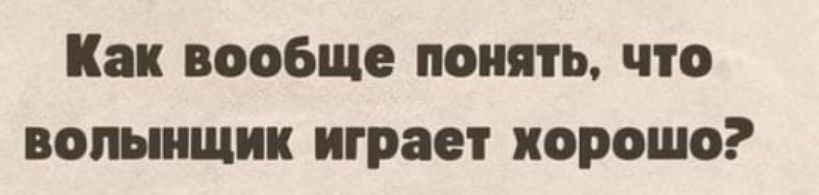 Как вообще понять, что волынщик играет хорошо?